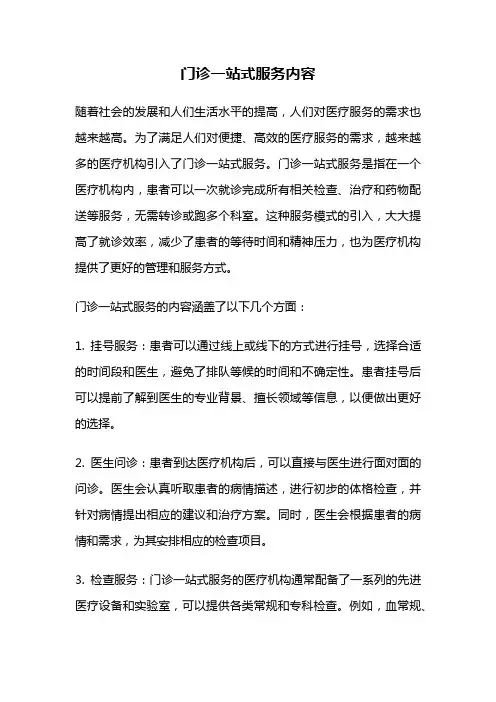 门诊一站式服务内容

随着社会的发展和人们生活水平的提高，人们对医疗服务的需求也越来越高。为了满足人们对便捷、高效的医疗服务的需求，越来越多的医疗机构引入了门诊一站式服务。门诊一站式服务是指在一个医疗机构内，患者可以一次就诊完成所有相关检查、治疗和药物配送等服务，无需转诊或跑多个科室。这种服务模式的引入，大大提高了就诊效率，减少了患者的等待时间和精神压力，也为医疗机构提供了更好的管理和服务方式。

门诊一站式服务的内容涵盖了以下几个方面：

1. 挂号服务：患者可以通过线上或线下的方式进行挂号，选择合适的时间段和医生，避免了排队等候的时间和不确定性。患者挂号后可以提前了解到医生的专业背景、擅长领域等信息，以便做出更好的选择。

2. 医生问诊：患者到达医疗机构后，可以直接与医生进行面对面的问诊。医生会认真听取患者的病情描述，进行初步的体格检查，并针对病情提出相应的建议和治疗方案。同时，医生会根据患者的病情和需求，为其安排相应的检查项目。

3. 检查服务：门诊一站式服务的医疗机构通常配备了一系列的先进医疗设备和实验室，可以提供各类常规和专科检查。例如，血常规、